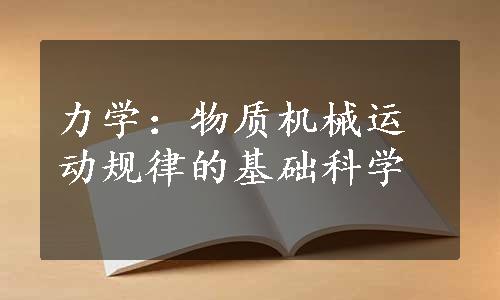 力学：物质机械运动规律的基础科学